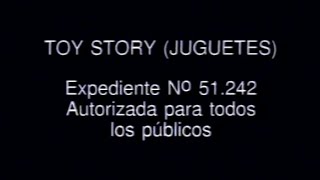 TOY STORY (JUGUETES)

Expediente Nº 51.242
Autorizada para todos los públicos